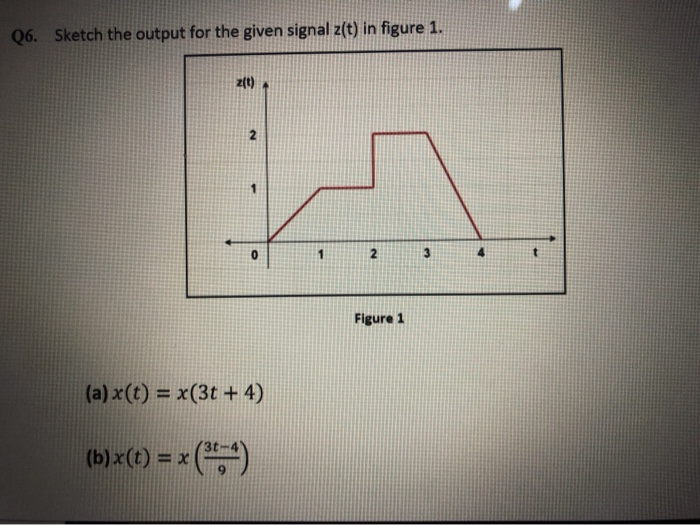 Q6. Sketch the output for the given signal z(t) in figure 1.

z(t)

2

1

0

1

2

3

4

t

Figure 1

(a) $x(t) = x(3t + 4)$

(b) $x(t) = x\left(\frac{3t-4}{9}\right)$